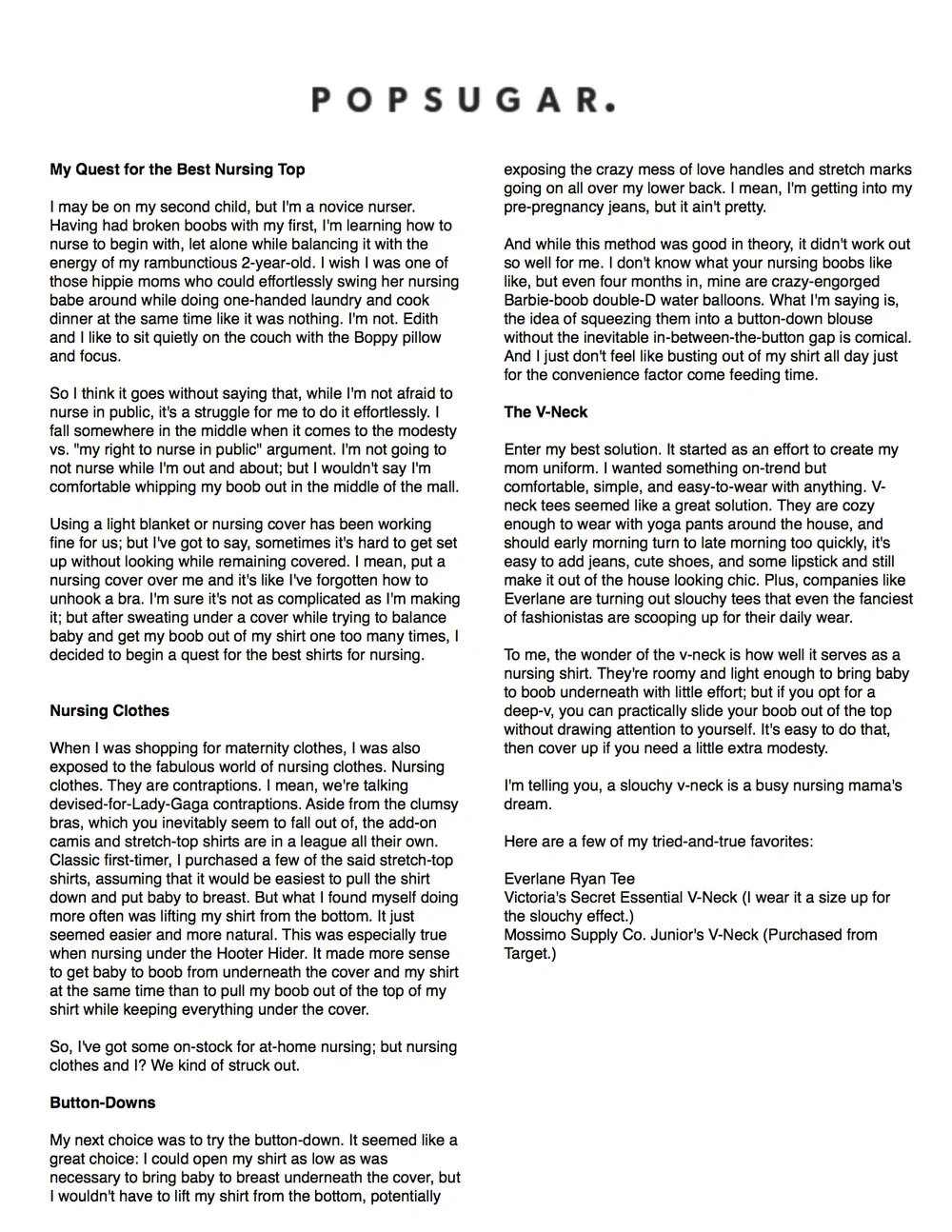 POPSUGAR.

My Quest for the Best Nursing Top

I may be on my second child, but I'm a novice nurser. Having had broken boobs with my first, I'm learning how to nurse to begin with, let alone while balancing it with the energy of my rambunctious 2-year-old. I wish I was one of those hippie moms who could effortlessly swing her nursing babe around while doing one-handed laundry and cook dinner at the same time like it was nothing. I'm not. Edith and I like to sit quietly on the couch with the Boppy pillow and focus.

So I think it goes without saying that, while I'm not afraid to nurse in public, it's a struggle for me to do it effortlessly. I fall somewhere in the middle when it comes to the modesty vs. "my right to nurse in public" argument. I'm not going to not nurse while I'm out and about; but I wouldn't say I'm comfortable whipping my boob out in the middle of the mall.

Using a light blanket or nursing cover has been working fine for us; but I've got to say, sometimes it's hard to get set up without looking while remaining covered. I mean, put a nursing cover over me and it's like I've forgotten how to unhook a bra. I'm sure it's not as complicated as I'm making it; but after sweating under a cover while trying to balance baby and get my boob out of my shirt one too many times, I decided to begin a quest for the best shirts for nursing.

Nursing Clothes

When I was shopping for maternity clothes, I was also exposed to the fabulous world of nursing clothes. Nursing clothes. They are contraptions. I mean, we're talking devised-for-Lady-Gaga contraptions. Aside from the clumsy bras, which you inevitably seem to fall out of, the add-on camis and stretch-top shirts are in a league all their own. Classic first-timer, I purchased a few of the said stretch-top shirts, assuming that it would be easiest to pull the shirt down and put baby to breast. But what I found myself doing more often was lifting my shirt from the bottom. It just seemed easier and more natural. This was especially true when nursing under the Hooter Hider. It made more sense to get baby to boob from underneath the cover and my shirt at the same time than to pull my boob out of the top of my shirt while keeping everything under the cover.

So, I've got some on-stock for at-home nursing; but nursing clothes and I? We kind of struck out.

Button-Downs

My next choice was to try the button-down. It seemed like a great choice: I could open my shirt as low as was necessary to bring baby to breast underneath the cover, but I wouldn't have to lift my shirt from the bottom, potentially exposing the crazy mess of love handles and stretch marks going on all over my lower back. I mean, I'm getting into my pre-pregnancy jeans, but it ain't pretty.

And while this method was good in theory, it didn't work out so well for me. I don't know what your nursing boobs like like, but even four months in, mine are crazy-engorged Barbie-boob double-D water balloons. What I'm saying is, the idea of squeezing them into a button-down blouse without the inevitable in-between-the-button gap is comical. And I just don't feel like busting out of my shirt all day just for the convenience factor come feeding time.

The V-Neck

Enter my best solution. It started as an effort to create my mom uniform. I wanted something on-trend but comfortable, simple, and easy-to-wear with anything. V-neck tees seemed like a great solution. They are cozy enough to wear with yoga pants around the house, and should early morning turn to late morning too quickly, it's easy to add jeans, cute shoes, and some lipstick and still make it out of the house looking chic. Plus, companies like Everlane are turning out slouchy tees that even the fanciest of fashionistas are scooping up for their daily wear.

To me, the wonder of the v-neck is how well it serves as a nursing shirt. They're roomy and light enough to bring baby to boob underneath with little effort; but if you opt for a deep-v, you can practically slide your boob out of the top without drawing attention to yourself. It's easy to do that, then cover up if you need a little extra modesty.

I'm telling you, a slouchy v-neck is a busy nursing mama's dream.

Here are a few of my tried-and-true favorites:

Everlane Ryan Tee
Victoria's Secret Essential V-Neck (I wear it a size up for the slouchy effect.)
Mossimo Supply Co. Junior's V-Neck (Purchased from Target.)